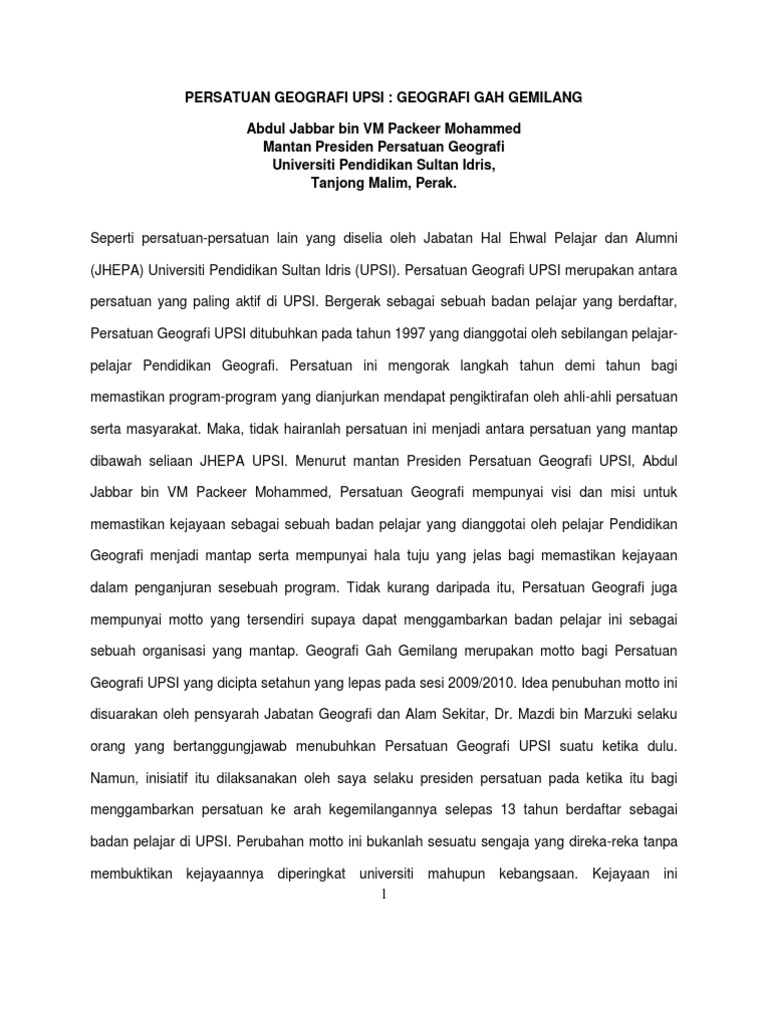 PERSATUAN GEOGRAFI UPSI : GEOGRAFI GAH GEMILANG

Abdul Jabbar bin VM Packeer Mohammed
Mantan Presiden Persatuan Geografi
Universiti Pendidikan Sultan Idris,
Tanjong Malim, Perak.

Seperti persatuan-persatuan lain yang diselia oleh Jabatan Hal Ehwal Pelajar dan Alumni (JHEPA) Universiti Pendidikan Sultan Idris (UPSI). Persatuan Geografi UPSI merupakan antara persatuan yang paling aktif di UPSI. Bergerak sebagai sebuah badan pelajar yang berdaftar, Persatuan Geografi UPSI ditubuhkan pada tahun 1997 yang dianggotai oleh sebilangan pelajar-pelajar Pendidikan Geografi. Persatuan ini mengorak langkah tahun demi tahun bagi memastikan program-program yang dianjurkan mendapat pengiktirafan oleh ahli-ahli persatuan serta masyarakat. Maka, tidak hairanlah persatuan ini menjadi antara persatuan yang mantap dibawah seliaan JHEPA UPSI. Menurut mantan Presiden Persatuan Geografi UPSI, Abdul Jabbar bin VM Packeer Mohammed, Persatuan Geografi mempunyai visi dan misi untuk memastikan kejayaan sebagai sebuah badan pelajar yang dianggotai oleh pelajar Pendidikan Geografi menjadi mantap serta mempunyai hala tuju yang jelas bagi memastikan kejayaan dalam penganjuran sesebuah program. Tidak kurang daripada itu, Persatuan Geografi juga mempunyai motto yang tersendiri supaya dapat menggambarkan badan pelajar ini sebagai sebuah organisasi yang mantap. Geografi Gah Gemilang merupakan motto bagi Persatuan Geografi UPSI yang dicipta setahun yang lepas pada sesi 2009/2010. Idea penubuhan motto ini disuarakan oleh pensyarah Jabatan Geografi dan Alam Sekitar, Dr. Mazdi bin Marzuki selaku orang yang bertanggungjawab menubuhkan Persatuan Geografi UPSI suatu ketika dulu. Namun, inisiatif itu dilaksanakan oleh saya selaku presiden persatuan pada ketika itu bagi menggambarkan persatuan ke arah kegemilangannya selepas 13 tahun berdaftar sebagai badan pelajar di UPSI. Perubahan motto ini bukanlah sesuatu sengaja yang direka-reka tanpa membuktikan kejayaannya diperingkat universiti mahupun kebangsaan. Kejayaan ini

1